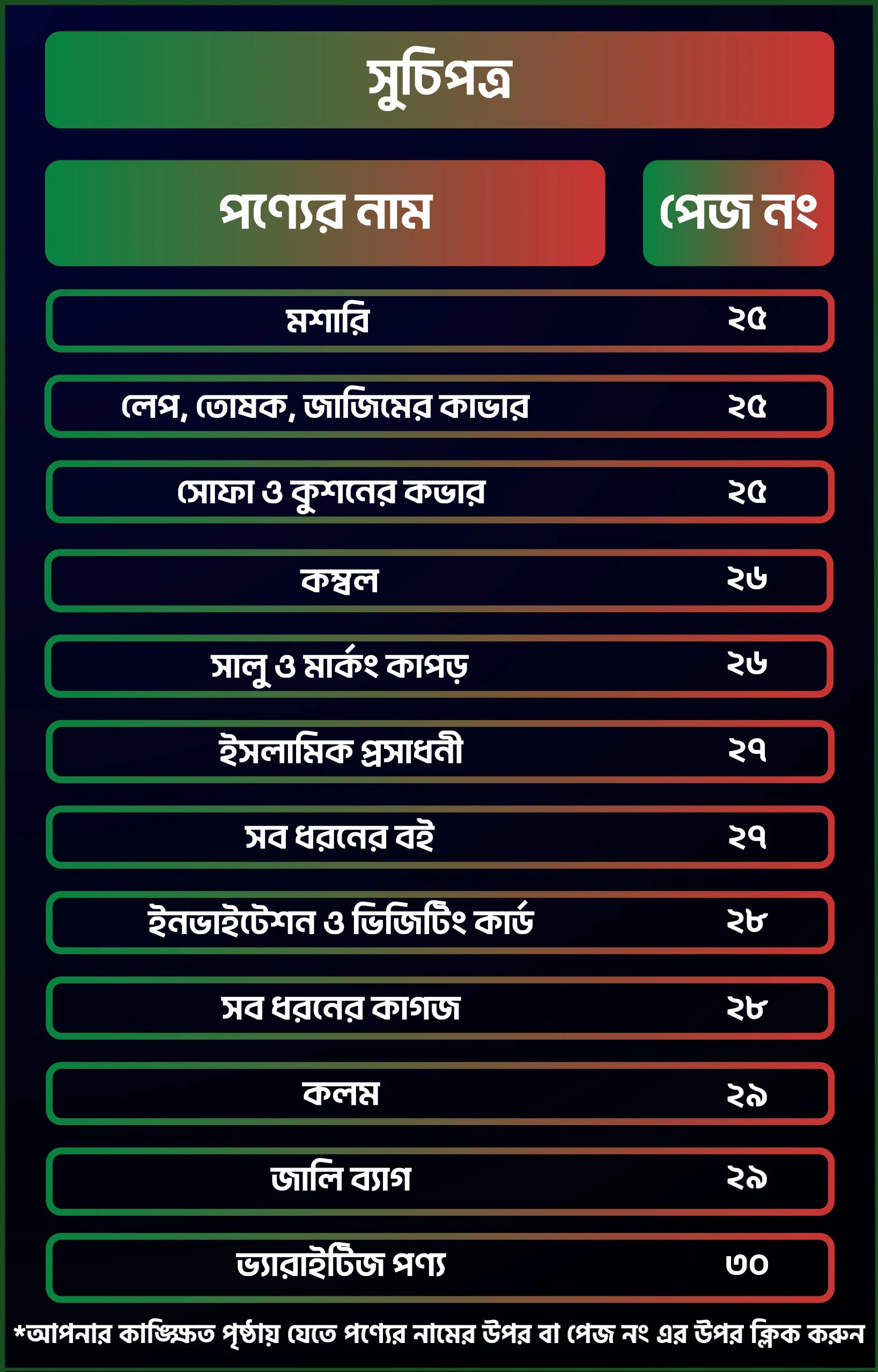 সুচিপত্র

পণ্যের নাম

পেজ নং

মশারি ২৫

লেপ, তোষক, জাজিমের কাভার ২৫

সোফা ও কুশনের কভার ২৫

কম্বল ২৬

সালু ও মার্কিং কাপড় ২৬

ইসলামিক প্রসাধনী ২৭

সব ধরনের বই ২৭

ইনভাইটেশন ও ভিজিটিং কার্ড ২৮

সব ধরনের কাগজ ২৮

কলম ২৯

জালি ব্যাগ ২৯

ভ্যারাইটিজ পণ্য ৩০

*আপনার কাঙ্ক্ষিত পৃষ্ঠায় যেতে পণ্যের নামের উপর বা পেজ নং এর উপর ক্লিক করুন